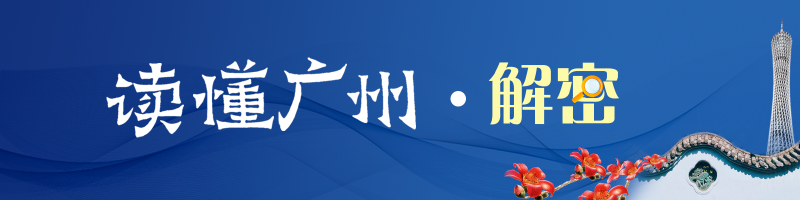 读懂广州·解密